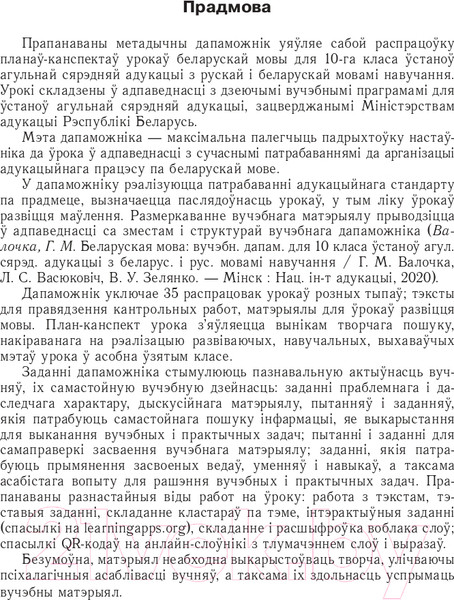 Прадмова

Прапанаваны метадычны дапаможнік уяўляе сабой распрацоўку планаў-канспектаў урокаў беларускай мовы для 10-га класа ўстаноў агульнай сярэдняй адукацыі з рускай і беларускай мовамі навучання. Урокі складзены ў адпаведнасці з дзеючымі вучэбнымі праграмамі для ўстаноў агульнай сярэдняй адукацыі, зацверджанымі Міністэрствам адукацыі Рэспублікі Беларусь.

Мэта дапаможніка — максімальна палегчыць падрыхтоўку настаўніка да ўрока ў адпаведнасці з сучаснымі патрабаваннямі да арганізацыі адукацыйнага працэсу па беларускай мове.

У дапаможніку рэалізуюцца патрабаванні адукацыйнага стандарту па прадмеце, вызначаецца паслядоўнасць урокаў, у тым ліку ўрокаў развіцця маўлення. Размеркаванне вучэбнага матэрыялу прыводзіцца ў адпаведнасці са зместам і структурай вучэбнага дапаможніка (Валочка, Г. М. Беларуская мова: вучэбн. дапам. для 10 класа ўстаноў агул. сярэд. адукацыі з беларус. і рус. мовамі навучання / Г. М. Валочка, Л. С. Васюковіч, В. У. Зелянко. — Мінск : Нац. ін-т адукацыі, 2020).

Дапаможнік уключае 35 распрацовак урокаў розных тыпаў; тэксты для правядзення кантрольных работ, матэрыялы для ўрокаў развіцця мовы. План-канспект урока з'яўляецца вынікам творчага пошуку, накіраванага на рэалізацыю развіваючых, навучальных, выхаваўчых мэтаў урока ў асобна ўзятым класе.

Заданні дапаможніка стымулююць пазнавальную актыўнасць вучняў, іх самастойную вучэбную дзейнасць: заданні праблемнага і даследчага характару, дыскусійнага матэрыялу, пытанняў і заданняў, якія патрабуюць самастойнага пошуку інфармацыі, яе выкарыстання для выканання вучэбных і практычных задач; пытанні і заданні для самаправеркі засваення вучэбнага матэрыялу; заданні, якія патрабуюць прымянення засвоеных ведаў, уменняў і навыкаў, а таксама асабістага вопыту для рашэння вучэбных і практычных задач. Прапанаваны разнастайныя віды работ на ўроку: работа з тэкстам, тэставыя заданні, складанне кластараў па тэме, інтэрактыўныя заданні (спасылкі на learningapps.org), складанне і расшыфроўка воблака слоў; спасылкі QR-кодаў на анлайн-слоўнікі з тлумачэннем слоў і выразаў.

Безумоўна, матэрыял неабходна выкарыстоўваць творча, улічваючы псіхалагічныя асаблівасці вучняў, а таксама іх здольнасць успрымаць вучэбны матэрыял.